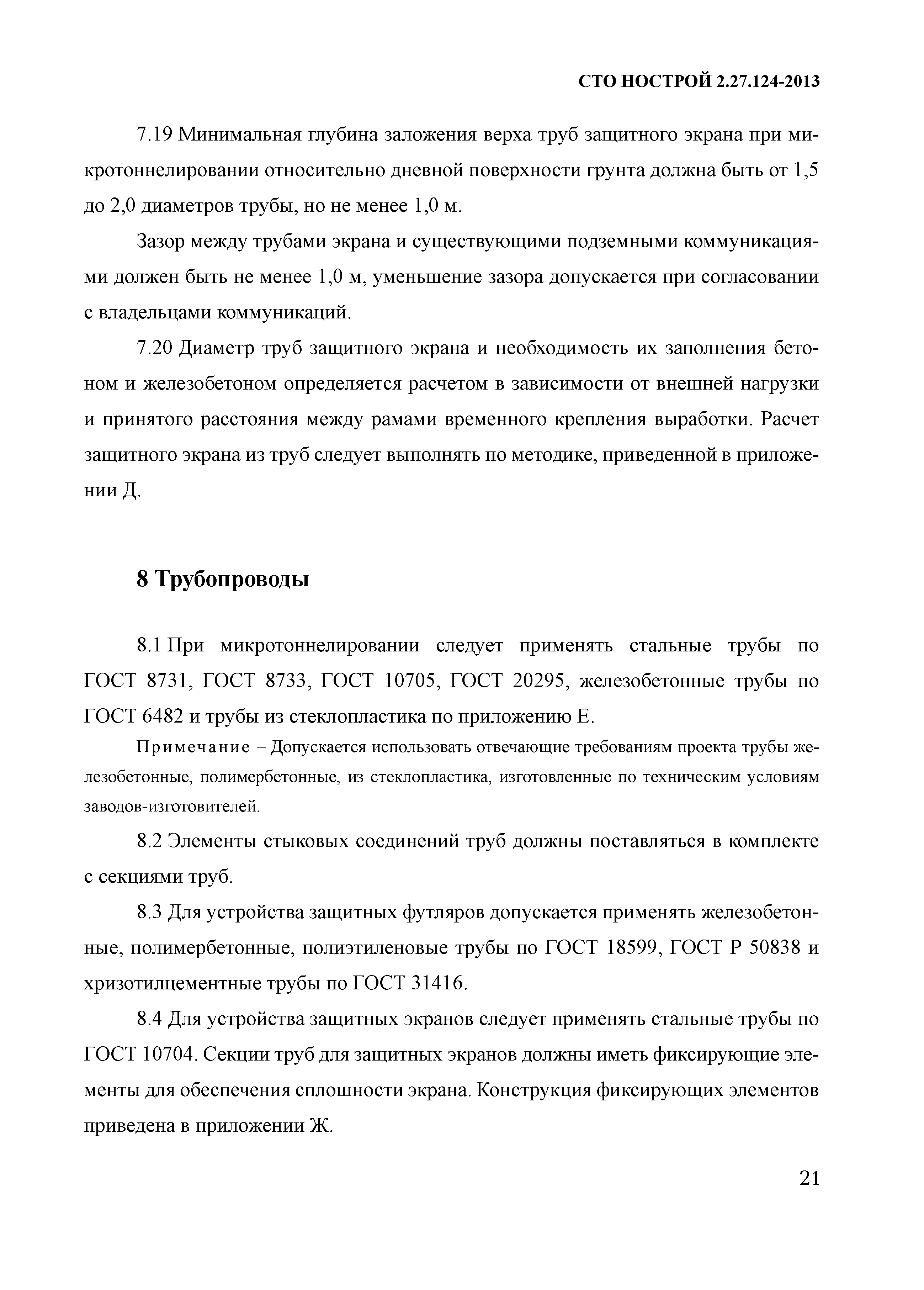 СТО НОСТРОЙ 2.27.124-2013

7.19 Минимальная глубина заложения верха труб защитного экрана при микротоннелировании относительно дневной поверхности грунта должна быть от 1,5 до 2,0 диаметров трубы, но не менее 1,0 м.

Зазор между трубами экрана и существующими подземными коммуникациями должен быть не менее 1,0 м, уменьшение зазора допускается при согласовании с владельцами коммуникаций.

7.20 Диаметр труб защитного экрана и необходимость их заполнения бетоном и железобетоном определяется расчетом в зависимости от внешней нагрузки и принятого расстояния между рамами временного крепления выработки. Расчет защитного экрана из труб следует выполнять по методике, приведенной в приложении Д.

8 Трубопроводы

8.1 При микротоннелировании следует применять стальные трубы по ГОСТ 8731, ГОСТ 8733, ГОСТ 10705, ГОСТ 20295, железобетонные трубы по ГОСТ 6482 и трубы из стеклопластика по приложению Е.

Примечание – Допускается использовать отвечающие требованиям проекта трубы железобетонные, полимербетонные, из стеклопластика, изготовленные по техническим условиям заводов-изготовителей.

8.2 Элементы стыковых соединений труб должны поставляться в комплекте с секциями труб.

8.3 Для устройства защитных футляров допускается применять железобетонные, полимербетонные, полиэтиленовые трубы по ГОСТ 18599, ГОСТ Р 50838 и хризотилцементные трубы по ГОСТ 31416.

8.4 Для устройства защитных экранов следует применять стальные трубы по ГОСТ 10704. Секции труб для защитных экранов должны иметь фиксирующие элементы для обеспечения сплошности экрана. Конструкция фиксирующих элементов приведена в приложении Ж.

21